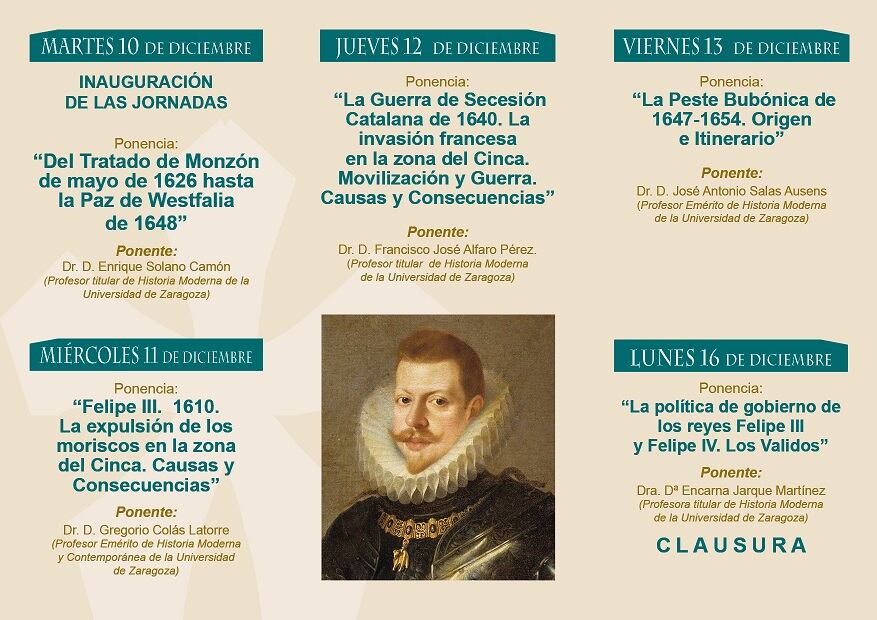 MARTES 10 DE DICIEMBRE

INAUGURACIÓN
DE LAS JORNADAS

Ponencia:
“Del Tratado de Monzón de mayo de 1626 hasta la Paz de Westfalia de 1648”

Ponente:
Dr. D. Enrique Solano Camón
(Profesor titular de Historia Moderna de la Universidad de Zaragoza)

MIÉRCOLES 11 DE DICIEMBRE

Ponencia:
“Felipe III. 1610. La expulsión de los moriscos en la zona del Cinca. Causas y Consecuencias”

Ponente:
Dr. D. Gregorio Colás Latorre
(Profesor Emérito de Historia Moderna y Contemporánea de la Universidad de Zaragoza)

JUEVES 12 DE DICIEMBRE

Ponencia:
“La Guerra de Secesión Catalana de 1640. La invasión francesa en la zona del Cinca. Movilización y Guerra. Causas y Consecuencias”

Ponente:
Dr. D. Francisco José Alfaro Pérez.
(Profesor titular de Historia Moderna de la Universidad de Zaragoza)

VIERNES 13 DE DICIEMBRE

Ponencia:
“La Peste Bubónica de 1647-1654. Origen e Itinerario”

Ponente:
Dr. D. José Antonio Salas Ausens
(Profesor Emérito de Historia Moderna de la Universidad de Zaragoza)

LUNES 16 DE DICIEMBRE

Ponencia:
“La política de gobierno de los reyes Felipe III y Felipe IV. Los Validos”

Ponente:
Dra. Dª Encarna Jarque Martínez
(Profesora titular de Historia Moderna de la Universidad de Zaragoza)

CLAUSURA